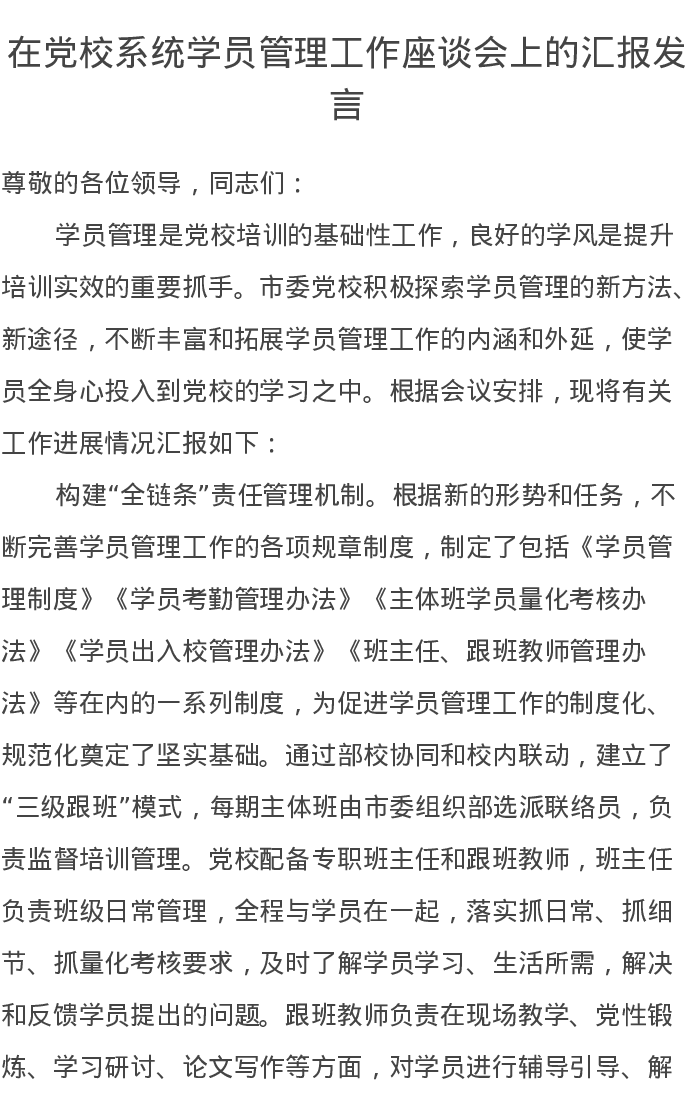 在党校系统学员管理工作座谈会上的汇报发言

尊敬的各位领导，同志们：

学员管理是党校培训的基础性工作，良好的学风是提升培训实效的重要抓手。市委党校积极探索学员管理的新方法、新途径，不断丰富和拓展学员管理工作的内涵和外延，使学员全身心投入到党校的学习之中。根据会议安排，现将有关工作进展情况汇报如下：

构建“全链条”责任管理机制。根据新的形势和任务，不断完善学员管理工作的各项规章制度，制定了包括《学员管理制度》《学员考勤管理办法》《主体班学员量化考核办法》《学员出入校管理办法》《班主任、跟班教师管理办法》等在内的一系列制度，为促进学员管理工作的制度化、规范化奠定了坚实基础。通过部校协同和校内联动，建立了“三级跟班”模式，每期主体班由市委组织部选派联络员，负责监督培训管理。党校配备专职班主任和跟班教师，班主任负责班级日常管理，全程与学员在一起，落实抓日常、抓细节、抓量化考核要求，及时了解学员学习、生活所需，解决和反馈学员提出的问题。跟班教师负责在现场教学、党性锻炼、学习研讨、论文写作等方面，对学员进行辅导引导、解